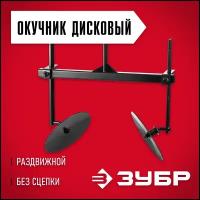 ОКУЧНИК ДИСКОВЫЙ

РАЗДВИЖНОЙ

БЕЗ СЦЕПКИ

ЗУБР